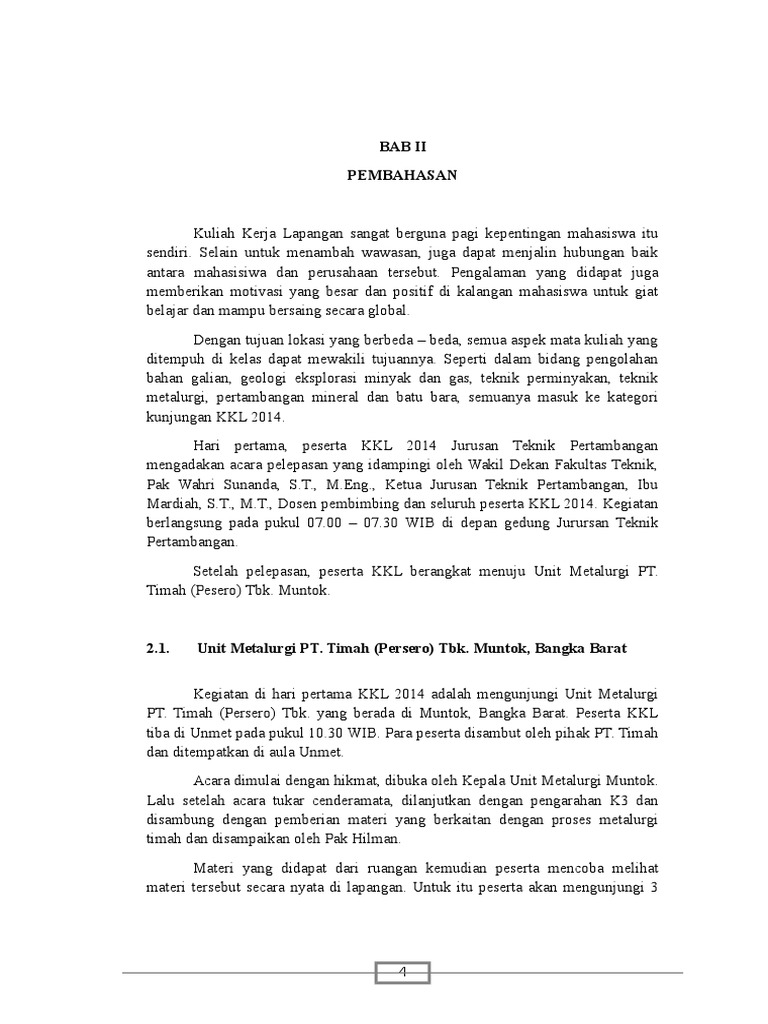 BAB II

PEMBAHASAN

Kuliah Kerja Lapangan sangat berguna pagi kepentingan mahasiswa itu sendiri. Selain untuk menambah wawasan, juga dapat menjalin hubungan baik antara mahasisiwa dan perusahaan tersebut. Pengalaman yang didapat juga memberikan motivasi yang besar dan positif di kalangan mahasiswa untuk giat belajar dan mampu bersaing secara global.

Dengan tujuan lokasi yang berbeda – beda, semua aspek mata kuliah yang ditempuh di kelas dapat mewakili tujuannya. Seperti dalam bidang pengolahan bahan galian, geologi eksplorasi minyak dan gas, teknik perminyakan, teknik metalurgi, pertambangan mineral dan batu bara, semuanya masuk ke kategori kunjungan KKL 2014.

Hari pertama, peserta KKL 2014 Jurusan Teknik Pertambangan mengadakan acara pelepasan yang idampingi oleh Wakil Dekan Fakultas Teknik, Pak Wahri Sunanda, S.T., M.Eng., Ketua Jurusan Teknik Pertambangan, Ibu Mardiah, S.T., M.T., Dosen pembimbing dan seluruh peserta KKL 2014. Kegiatan berlangsung pada pukul 07.00 – 07.30 WIB di depan gedung Jurursan Teknik Pertambangan.

Setelah pelepasan, peserta KKL berangkat menuju Unit Metalurgi PT. Timah (Pesero) Tbk. Muntok.

2.1. Unit Metalurgi PT. Timah (Persero) Tbk. Muntok, Bangka Barat

Kegiatan di hari pertama KKL 2014 adalah mengunjungi Unit Metalurgi PT. Timah (Persero) Tbk. yang berada di Muntok, Bangka Barat. Peserta KKL tiba di Unmet pada pukul 10.30 WIB. Para peserta disambut oleh pihak PT. Timah dan ditempatkan di aula Unmet.

Acara dimulai dengan hikmat, dibuka oleh Kepala Unit Metalurgi Muntok. Lalu setelah acara tukar cenderamata, dilanjutkan dengan pengarahan K3 dan disambung dengan pemberian materi yang berkaitan dengan proses metalurgi timah dan disampaikan oleh Pak Hilman.

Materi yang didapat dari ruangan kemudian peserta mencoba melihat materi tersebut secara nyata di lapangan. Untuk itu peserta akan mengunjungi 3

4